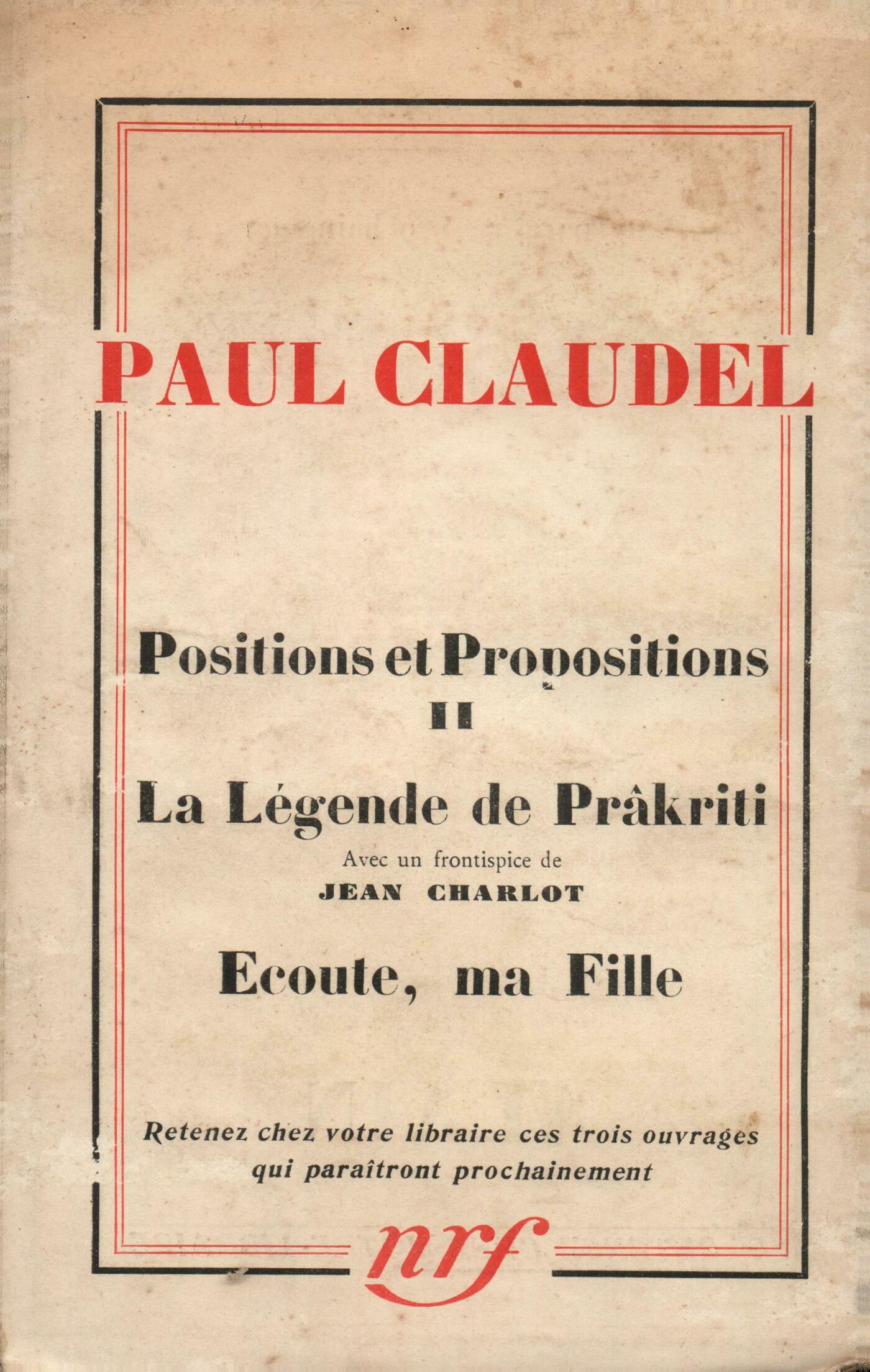 PAUL CLAUDEL

Positions et Propositions
II

La Légende de Prâkriti
Avec un frontispice de
JEAN CHARLOT

Ecoute, ma Fille

Retenez chez votre libraire ces trois ouvrages qui paraîtront prochainement

nrf